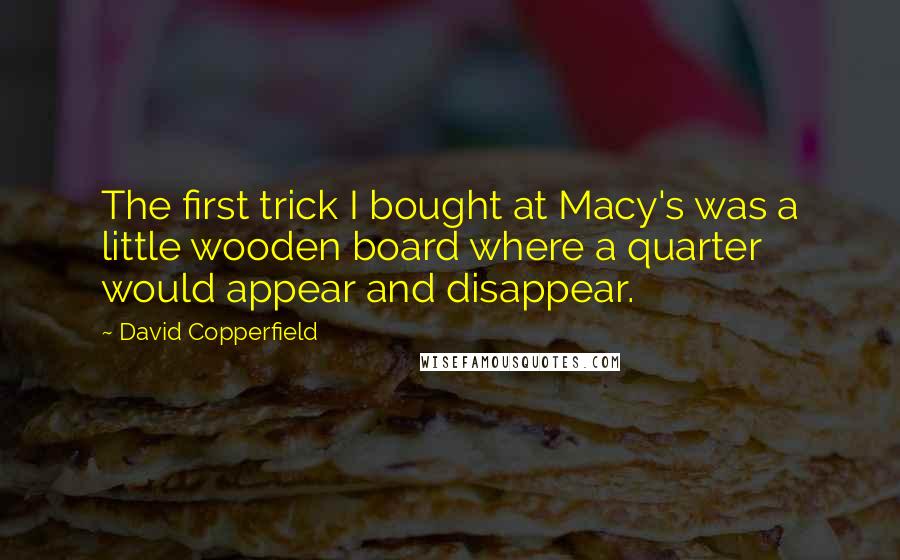 The first trick I bought at Macy's was a little wooden board where a quarter would appear and disappear.

~ David Copperfield

WISEFAMOUSQUOTES.COM